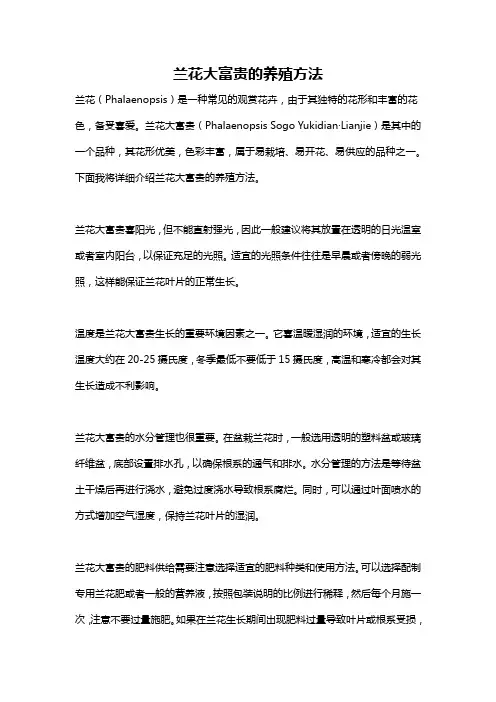 兰花大富贵的养殖方法

兰花（Phalaenopsis）是一种常见的观赏花卉，由于其独特的花形和丰富的花色，备受喜爱。兰花大富贵（Phalaenopsis Sogo Yukidian·Lianjie）是其中的一个品种，其花形优美，色彩丰富，属于易栽培、易开花、易供应的品种之一。下面我将详细介绍兰花大富贵的养殖方法。

兰花大富贵喜阳光，但不能直射强光，因此一般建议将其放置在透明的日光温室或者室内阳台，以保证充足的光照。适宜的光照条件往往是早晨或者傍晚的弱光照，这样能保证兰花叶片的正常生长。

温度是兰花大富贵生长的重要环境因素之一。它喜温暖湿润的环境，适宜的生长温度大约在 20-25 摄氏度，冬季最低不要低于 15 摄氏度，高温和寒冷都会对其生长造成不利影响。

兰花大富贵的水分管理也很重要。在盆栽兰花时，一般选用透明的塑料盆或玻璃纤维盆，底部设置排水孔，以确保根系的通气和排水。水分管理的方法是等待盆土干燥后再进行浇水，避免过度浇水导致根系腐烂。同时，可以通过叶面喷水的方式增加空气湿度，保持兰花叶片的湿润。

兰花大富贵的肥料供给需要注意选择适宜的肥料种类和使用方法。可以选择配制专用兰花肥或者一般的营养液，按照包装说明的比例进行稀释，然后每个月施一次，注意不要过量施肥。如果在兰花生长期间出现肥料过量导致叶片或根系受损，